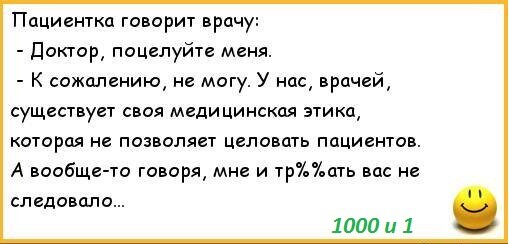 Пациентка говорит врачу:
- Доктор, поцелуйте меня.
- К сожалению, не могу. У нас, врачей, существует своя медицинская этика, которая не позволяет целовать пациентов. А вообще-то говоря, мне и тр%%ать вас не следовало...

1000 и 1